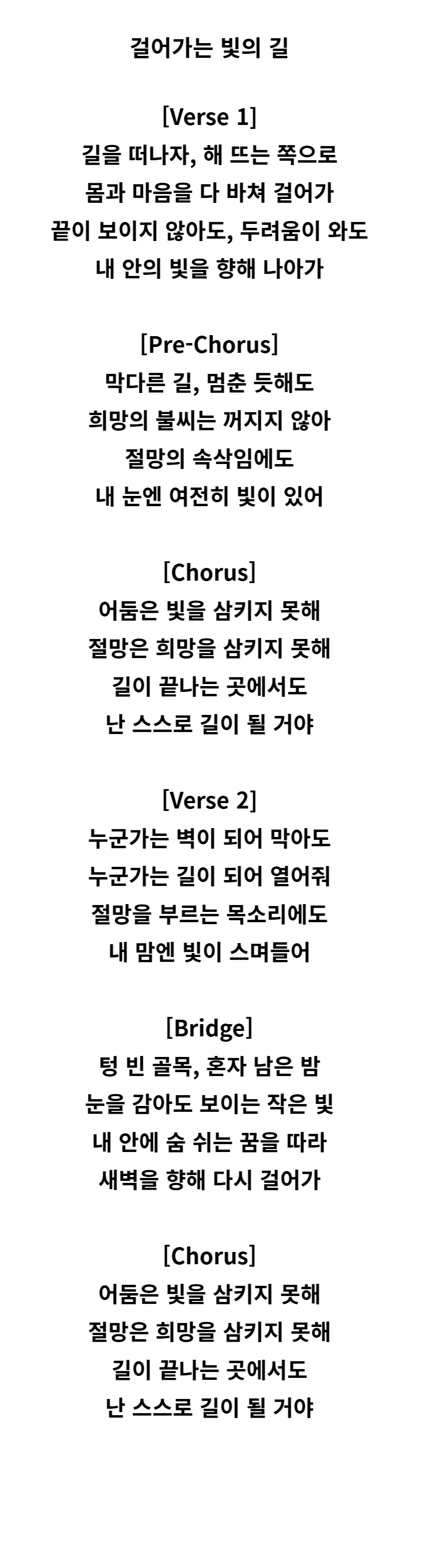 걸어가는 빛의 길

[Verse 1]
길을 떠나자, 해 뜨는 쪽으로
몸과 마음을 다 바쳐 걸어가
끝이 보이지 않아도, 두려움이 와도
내 안의 빛을 향해 나아가

[Pre-Chorus]
막다른 길, 멈춘 듯해도
희망의 불씨는 꺼지지 않아
절망의 속삭임에도
내 눈엔 여전히 빛이 있어

[Chorus]
어둠은 빛을 삼키지 못해
절망은 희망을 삼키지 못해
길이 끝나는 곳에서도
난 스스로 길이 될 거야

[Verse 2]
누군가는 벽이 되어 막아도
누군가는 길이 되어 열어줘
절망을 부르는 목소리에도
내 맘엔 빛이 스며들어

[Bridge]
텅 빈 골목, 혼자 남은 밤
눈을 감아도 보이는 작은 빛
내 안에 숨 쉬는 꿈을 따라
새벽을 향해 다시 걸어가

[Chorus]
어둠은 빛을 삼키지 못해
절망은 희망을 삼키지 못해
길이 끝나는 곳에서도
난 스스로 길이 될 거야